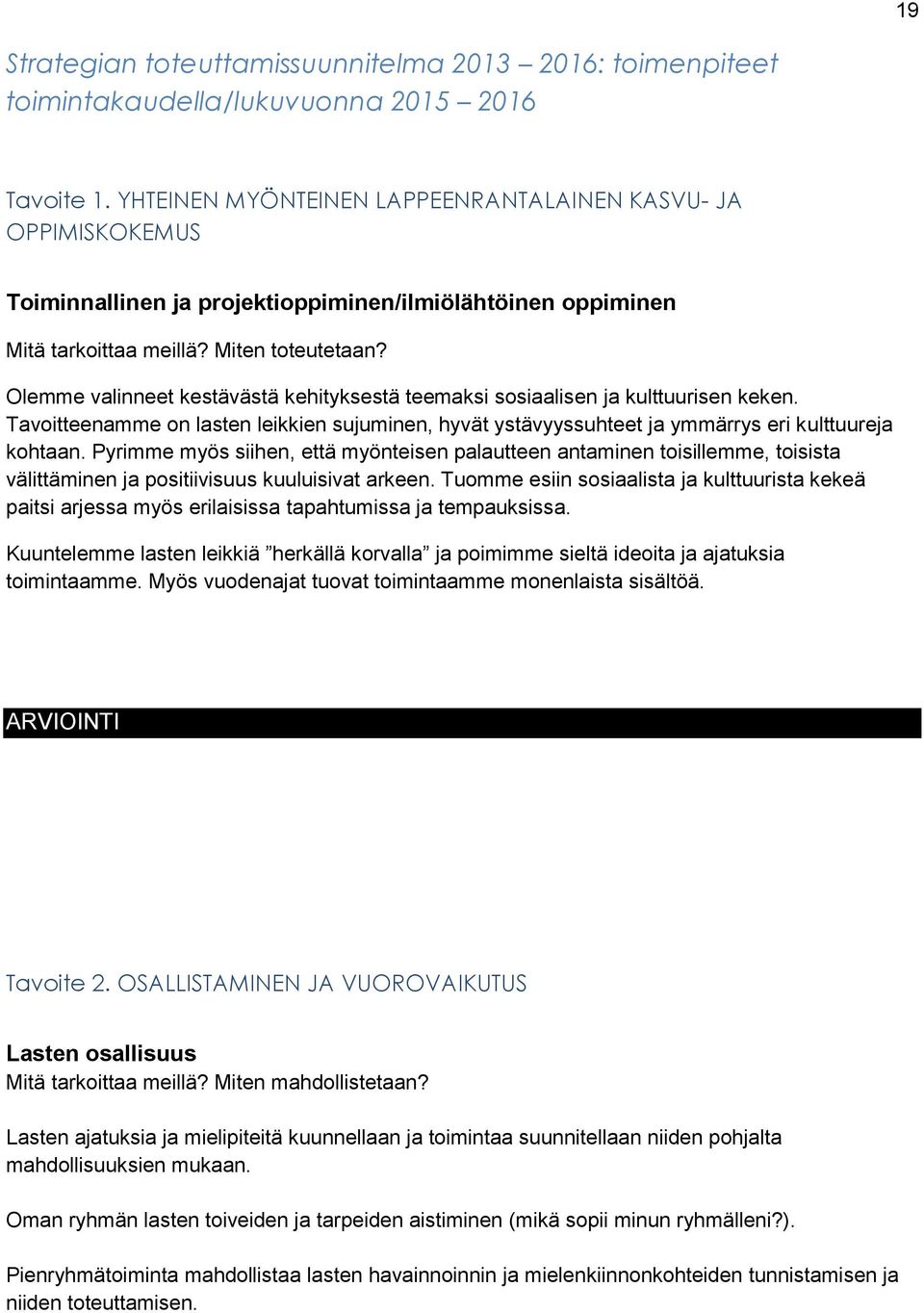 19

Strategian toteuttamissuunnitelma 2013 – 2016: toimenpiteet toimintakaudella/lukuvuonna 2015 – 2016

Tavoite 1. YHTEINEN MYÖNTEINEN LAPPEENRANTALAINEN KASVU- JA OPPIMISKOKEMUS

Toiminnallinen ja projektioppiminen/ilmiölähtöinen oppiminen

Mitä tarkoittaa meillä? Miten toteutetaan?

Olemme valinneet kestävästä kehityksestä teemaksi sosiaalisen ja kulttuurisen keken. Tavoitteenamme on lasten leikkien sujuminen, hyvät ystävyyssuhteet ja ymmärrys eri kulttuureja kohtaan. Pyrimme myös siihen, että myönteisen palautteen antaminen toisillemme, toisista välittäminen ja positiivisuus kuuluisivat arkeen. Tuomme esiin sosiaalista ja kulttuurista kekeä paitsi arjessa myös erilaisissa tapahtumissa ja tempauksissa.

Kuuntelemme lasten leikkiä ”herkällä korvalla” ja poimimme sieltä ideoita ja ajatuksia toimintaamme. Myös vuodenajat tuovat toimintaamme monenlaista sisältöä.

ARVIOINTI

Tavoite 2. OSALLISTAMINEN JA VUOROVAIKUTUS

Lasten osallisuus
Mitä tarkoittaa meillä? Miten mahdollistetaan?

Lasten ajatuksia ja mielipiteitä kuunnellaan ja toimintaa suunnitellaan niiden pohjalta mahdollisuuksien mukaan.

Oman ryhmän lasten toiveiden ja tarpeiden aistiminen (mikä sopii minun ryhmälleni?).

Pienryhmätoiminta mahdollistaa lasten havainnoinnin ja mielenkiinnonkohteiden tunnistamisen ja niiden toteuttamisen.